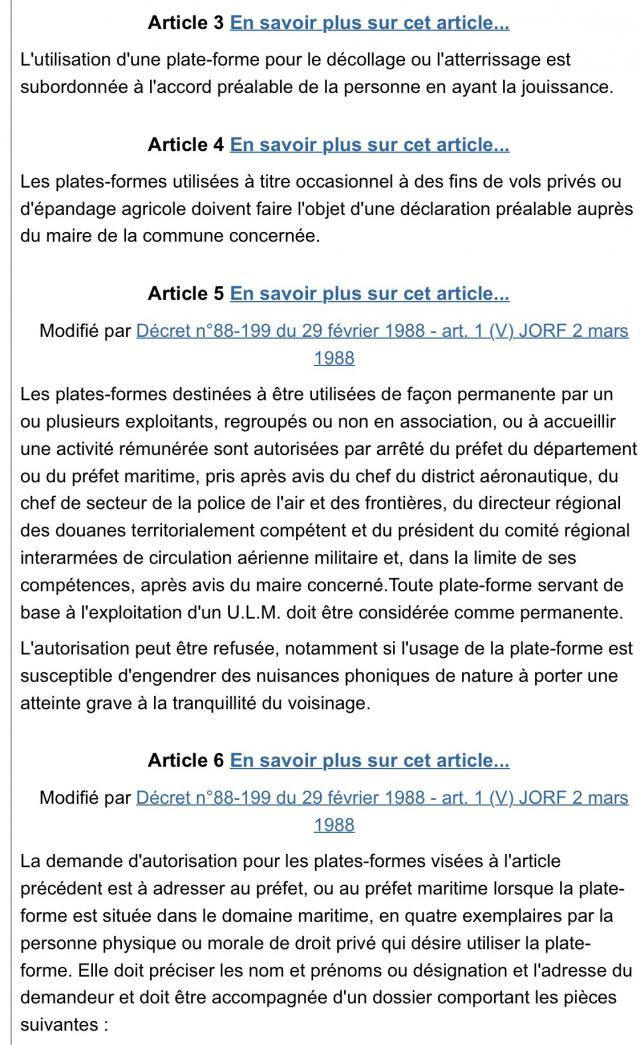 Article 3 En savoir plus sur cet article...

L'utilisation d'une plate-forme pour le décollage ou l'atterrissage est subordonnée à l'accord préalable de la personne en ayant la jouissance.

Article 4 En savoir plus sur cet article...

Les plates-formes utilisées à titre occasionnel à des fins de vols privés ou d'épandage agricole doivent faire l'objet d'une déclaration préalable auprès du maire de la commune concernée.

Article 5 En savoir plus sur cet article...

Modifié par Décret n°88-199 du 29 février 1988 - art. 1 (V) JORF 2 mars 1988

Les plates-formes destinées à être utilisées de façon permanente par un ou plusieurs exploitants, regroupés ou non en association, ou à accueillir une activité rémunérée sont autorisées par arrêté du préfet du département ou du préfet maritime, pris après avis du chef du district aéronautique, du chef de secteur de la police de l'air et des frontières, du directeur régional des douanes territorialement compétent et du président du comité régional interarmées de circulation aérienne militaire et, dans la limite de ses compétences, après avis du maire concerné.Toute plate-forme servant de base à l'exploitation d'un U.L.M. doit être considérée comme permanente.

L'autorisation peut être refusée, notamment si l'usage de la plate-forme est susceptible d'engendrer des nuisances phoniques de nature à porter une atteinte grave à la tranquillité du voisinage.

Article 6 En savoir plus sur cet article...

Modifié par Décret n°88-199 du 29 février 1988 - art. 1 (V) JORF 2 mars 1988

La demande d'autorisation pour les plates-formes visées à l'article précédent est à adresser au préfet, ou au préfet maritime lorsque la plate-forme est située dans le domaine maritime, en quatre exemplaires par la personne physique ou morale de droit privé qui désire utiliser la plate-forme. Elle doit préciser les nom et prénoms ou désignation et l'adresse du demandeur et doit être accompagnée d'un dossier comportant les pièces suivantes :